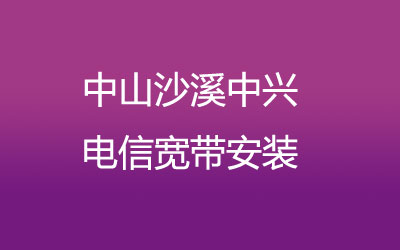 中山沙溪中兴
电信宽带安装